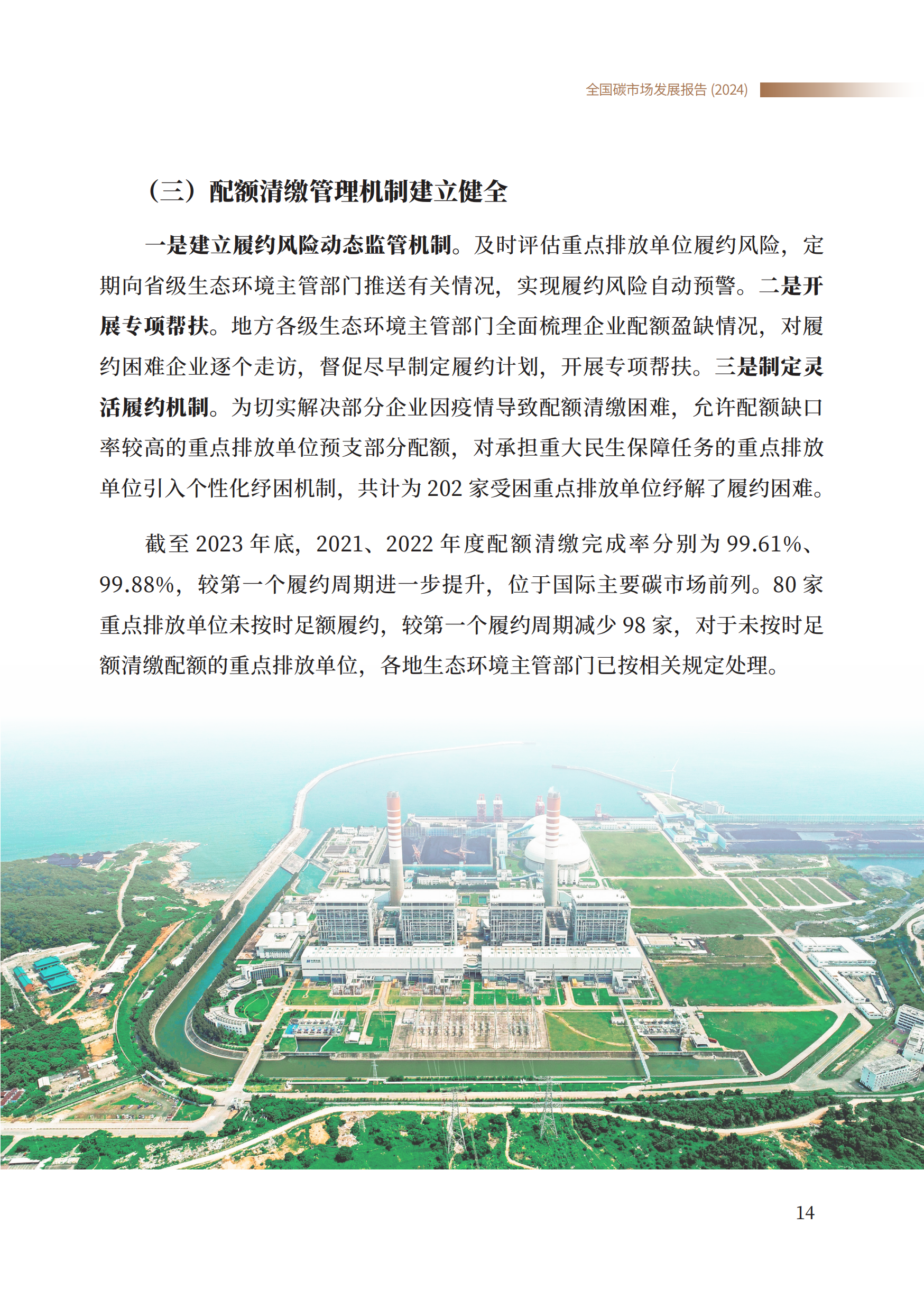 全国碳市场发展报告 (2024)

（三）配额清缴管理机制建立健全

一是建立履约风险动态监管机制。及时评估重点排放单位履约风险，定期向省级生态环境主管部门推送有关情况，实现履约风险自动预警。二是开展专项帮扶。地方各级生态环境主管部门全面梳理企业配额盈缺情况，对履约困难企业逐个走访，督促尽早制定履约计划，开展专项帮扶。三是制定灵活履约机制。为切实解决部分企业因疫情导致配额清缴困难，允许配额缺口率较高的重点排放单位预支部分配额，对承担重大民生保障任务的重点排放单位引入个性化纾困机制，共计为 202 家受困重点排放单位纾解了履约困难。

截至 2023 年底，2021、2022 年度配额清缴完成率分别为 99.61%、99.88%，较第一个履约周期进一步提升，位于国际主要碳市场前列。80 家重点排放单位未按时足额履约，较第一个履约周期减少 98 家，对于未按时足额清缴配额的重点排放单位，各地生态环境主管部门已按相关规定处理。

14